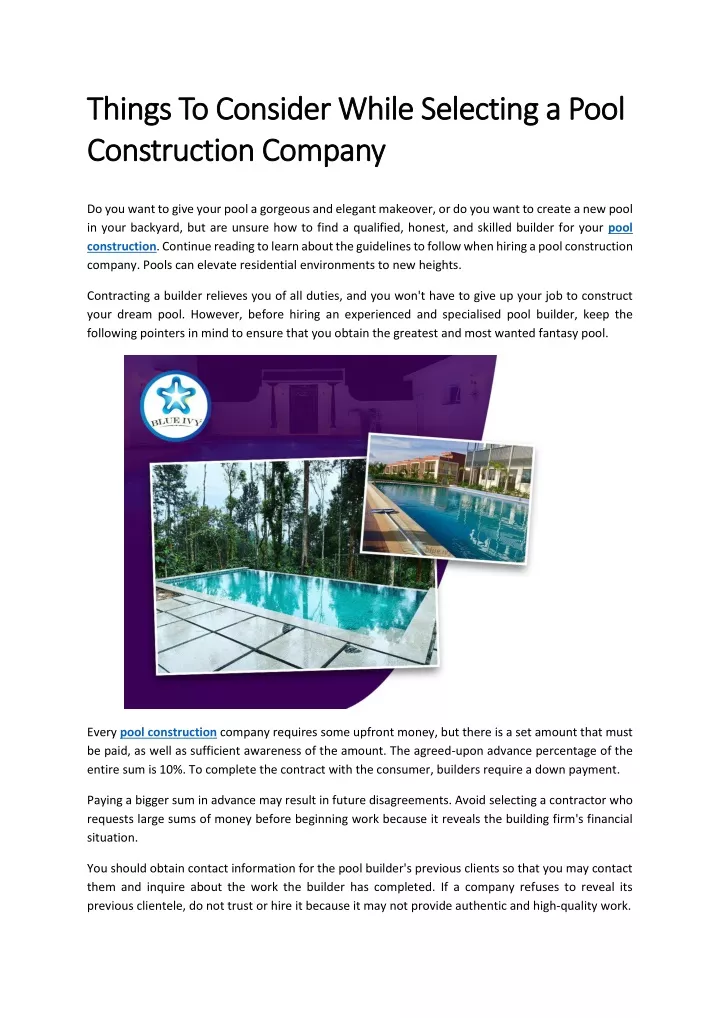 Things To Consider While Selecting a Pool Construction Company

Do you want to give your pool a gorgeous and elegant makeover, or do you want to create a new pool in your backyard, but are unsure how to find a qualified, honest, and skilled builder for your pool construction. Continue reading to learn about the guidelines to follow when hiring a pool construction company. Pools can elevate residential environments to new heights.

Contracting a builder relieves you of all duties, and you won't have to give up your job to construct your dream pool. However, before hiring an experienced and specialised pool builder, keep the following pointers in mind to ensure that you obtain the greatest and most wanted fantasy pool.

BLUE IVY

Every pool construction company requires some upfront money, but there is a set amount that must be paid, as well as sufficient awareness of the amount. The agreed-upon advance percentage of the entire sum is 10%. To complete the contract with the consumer, builders require a down payment.

Paying a bigger sum in advance may result in future disagreements. Avoid selecting a contractor who requests large sums of money before beginning work because it reveals the building firm's financial situation.

You should obtain contact information for the pool builder's previous clients so that you may contact them and inquire about the work the builder has completed. If a company refuses to reveal its previous clientele, do not trust or hire it because it may not provide authentic and high-quality work.